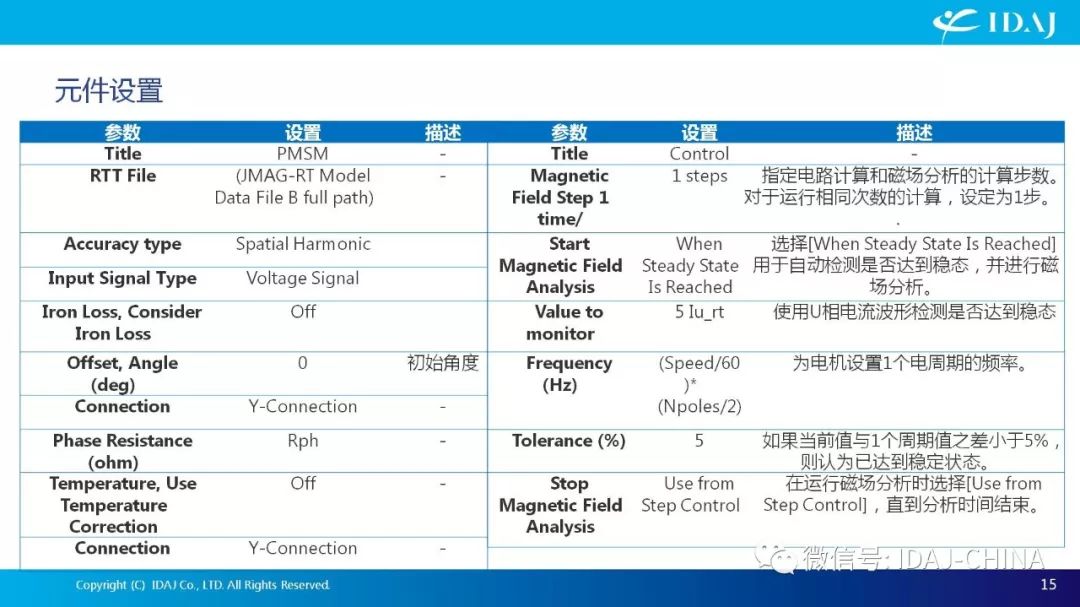 IDAJ

元件设置

| 参数 | 设置 | 描述 |
|---|---|---|
| Title | PMSM | - |
| RTT File | (JMAG-RT Model Data File B full path) | - |
| Accuracy type | Spatial Harmonic | |
| Input Signal Type | Voltage Signal | |
| Iron Loss, Consider Iron Loss | Off | |
| Offset, Angle (deg) | 0 | 初始角度 |
| Connection | Y-Connection | - |
| Phase Resistance (ohm) | Rph | - |
| Temperature, Use Temperature Correction | Off | - |
| Connection | Y-Connection | - |

| 参数 | 设置 | 描述 |
|---|---|---|
| Title | Control | - |
| Magnetic Field Step 1 time/ | 1 steps | 指定电路计算和磁场分析的计算步数。对于运行相同次数的计算，设定为1步。. |
| Start Magnetic Field Analysis | When Steady State Is Reached | 选择[When Steady State Is Reached]用于自动检测是否达到稳态，并进行磁场分析。 |
| Value to monitor | 5 Iu_rt | 使用U相电流波形检测是否达到稳态 |
| Frequency (Hz) | (Speed/60)*(Npoles/2) | 为电机设置1个电周期的频率。 |
| Tolerance (%) | 5 | 如果当前值与1个周期值之差小于5%，则认为已达到稳定状态。 |
| Stop Magnetic Field Analysis | Use from Step Control | 在运行磁场分析时选择[Use from Step Control]，直到分析时间结束。 |

微信号: IDAJ-CHINA

Copyright (C) IDAJ Co., LTD. All Rights Reserved.

15